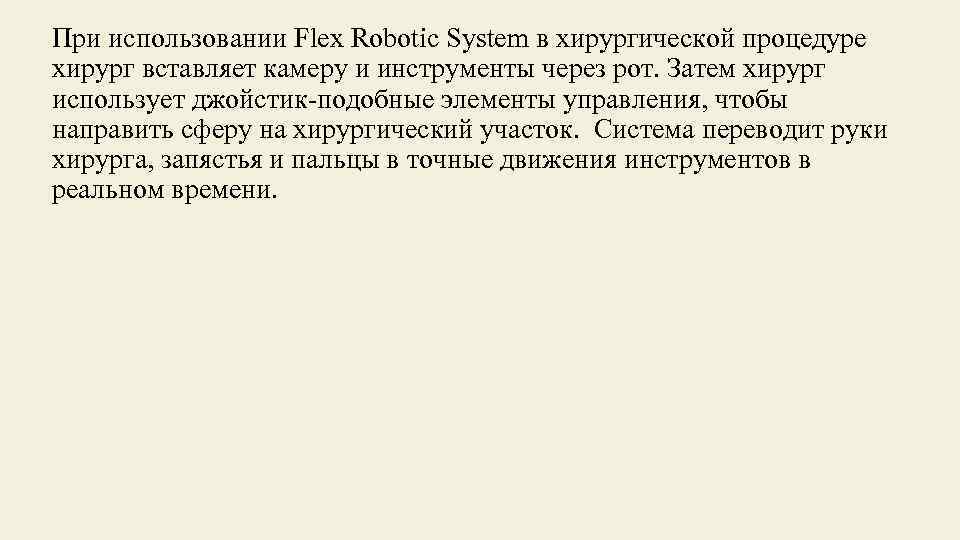 При использовании Flex Robotic System в хирургической процедуре хирург вставляет камеру и инструменты через рот. Затем хирург использует джойстик-подобные элементы управления, чтобы направить сферу на хирургический участок. Система переводит руки хирурга, запястья и пальцы в точные движения инструментов в реальном времени.